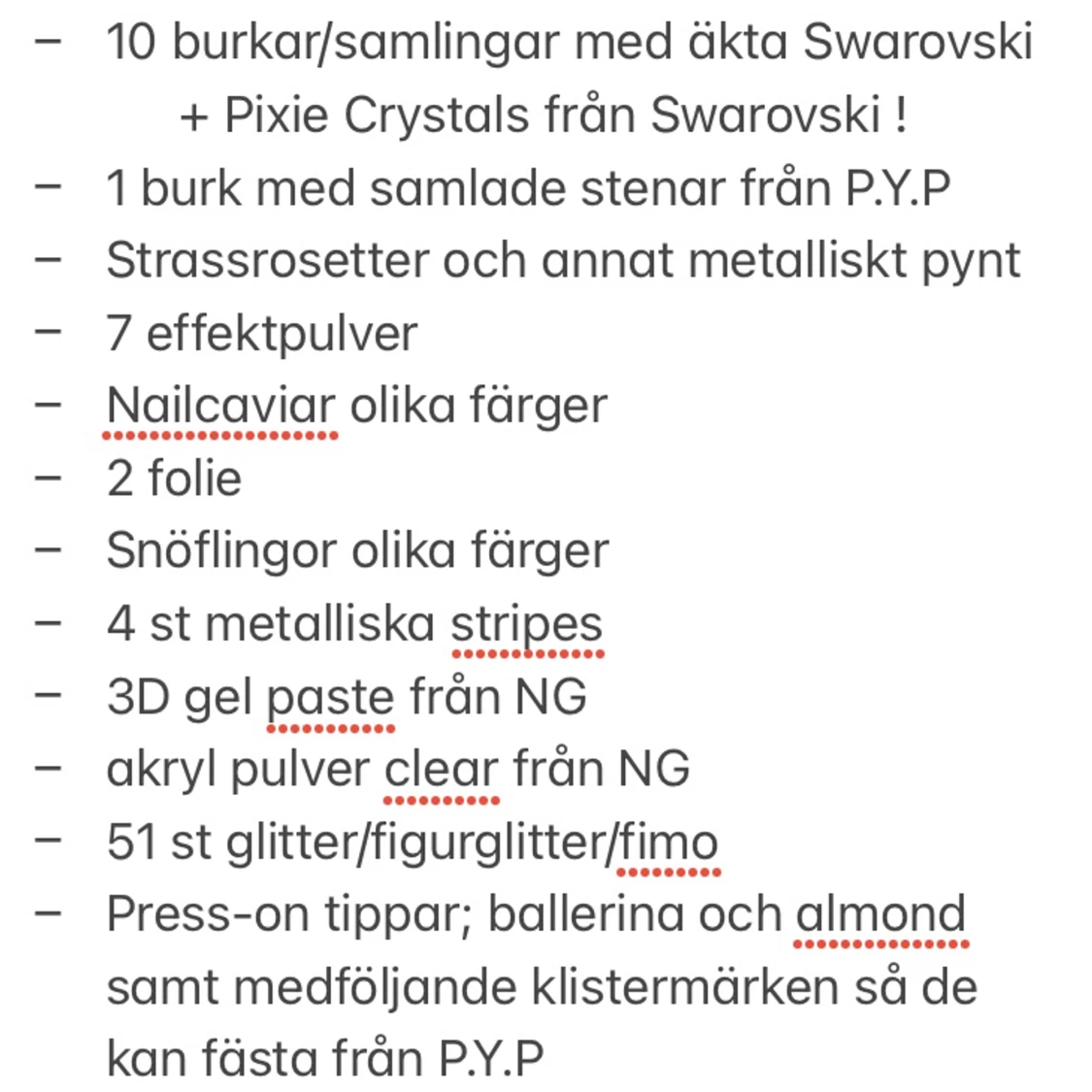 – 10 burkar/samlingar med äkta Swarovski + Pixie Crystals från Swarovski !
– 1 burk med samlade stenar från P.Y.P
– Strassrosetter och annat metalliskt pynt
– 7 effektpulver
– Nailcaviar olika färger
– 2 folie
– Snöflingor olika färger
– 4 st metalliska stripes
– 3D gel paste från NG
– akryl pulver clear från NG
– 51 st glitter/figurglitter/fimo
– Press-on tippar; ballerina och almond samt medföljande klistermärken så de kan fästa från P.Y.P